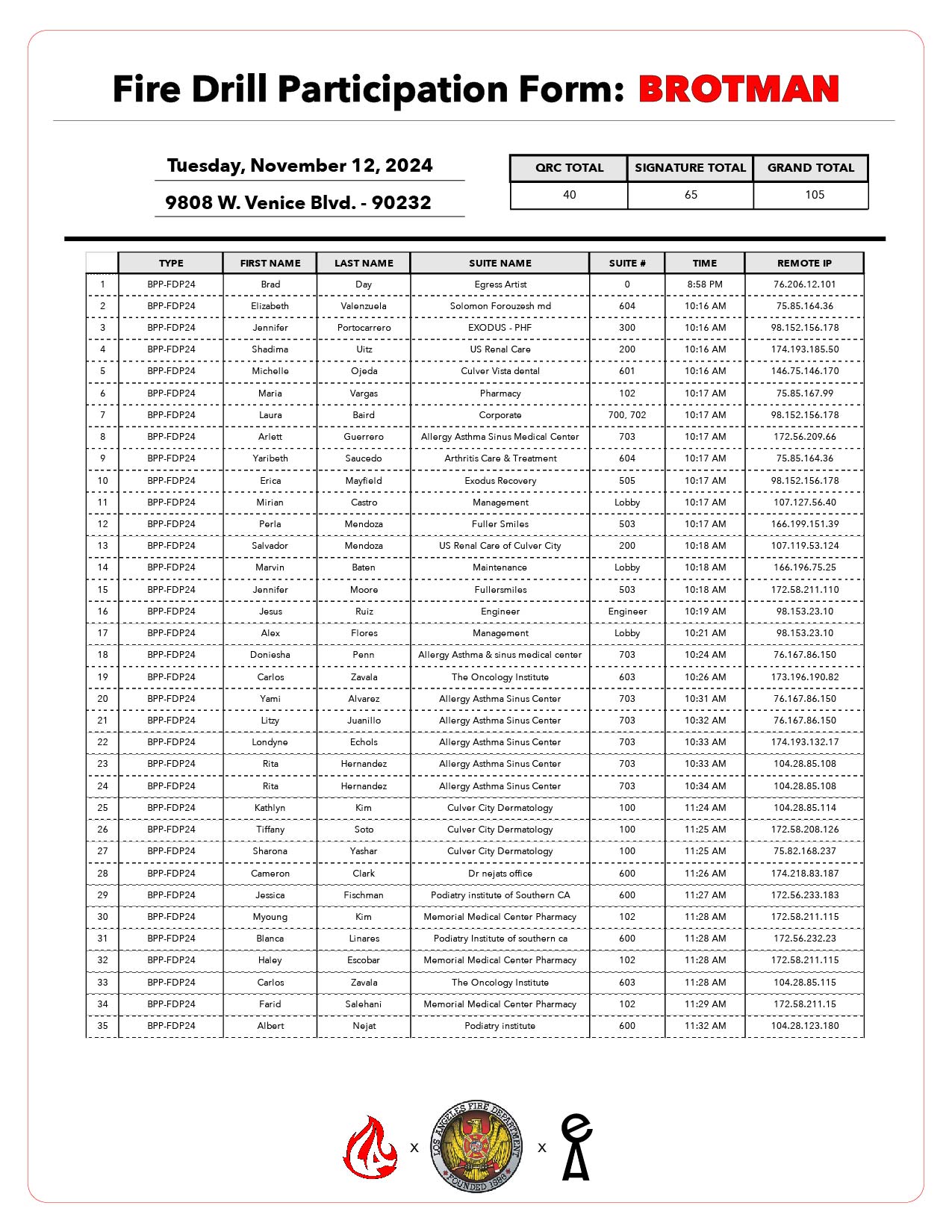 Fire Drill Participation Form: BROTMAN

Tuesday, November 12, 2024

9808 W. Venice Blvd. - 90232

| QRC TOTAL | SIGNATURE TOTAL | GRAND TOTAL |
|---|---|---|
| 40 | 65 | 105 |

| | TYPE | FIRST NAME | LAST NAME | SUITE NAME | SUITE # | TIME | REMOTE IP |
|---|---|---|---|---|---|---|---|
| 1 | BPP-FDP24 | Brad | Day | Egress Artist | 0 | 8:58 PM | 76.206.12.101 |
| 2 | BPP-FDP24 | Elizabeth | Valenzuela | Solomon Forouzesh md | 604 | 10:16 AM | 75.85.164.36 |
| 3 | BPP-FDP24 | Jennifer | Portocarrero | EXODUS - PHF | 300 | 10:16 AM | 98.152.156.178 |
| 4 | BPP-FDP24 | Shadima | Uitz | US Renal Care | 200 | 10:16 AM | 174.193.185.50 |
| 5 | BPP-FDP24 | Michelle | Ojeda | Culver Vista dental | 601 | 10:16 AM | 146.75.146.170 |
| 6 | BPP-FDP24 | Maria | Vargas | Pharmacy | 102 | 10:17 AM | 75.85.167.99 |
| 7 | BPP-FDP24 | Laura | Baird | Corporate | 700, 702 | 10:17 AM | 98.152.156.178 |
| 8 | BPP-FDP24 | Arlett | Guerrero | Allergy Asthma Sinus Medical Center | 703 | 10:17 AM | 172.56.209.66 |
| 9 | BPP-FDP24 | Yaribeth | Saucedo | Arthritis Care & Treatment | 604 | 10:17 AM | 75.85.164.36 |
| 10 | BPP-FDP24 | Erica | Mayfield | Exodus Recovery | 505 | 10:17 AM | 98.152.156.178 |
| 11 | BPP-FDP24 | Mirian | Castro | Management | Lobby | 10:17 AM | 107.127.56.40 |
| 12 | BPP-FDP24 | Perla | Mendoza | Fuller Smiles | 503 | 10:17 AM | 166.199.151.39 |
| 13 | BPP-FDP24 | Salvador | Mendoza | US Renal Care of Culver City | 200 | 10:18 AM | 107.119.53.124 |
| 14 | BPP-FDP24 | Marvin | Baten | Maintenance | Lobby | 10:18 AM | 166.196.75.25 |
| 15 | BPP-FDP24 | Jennifer | Moore | Fullersmiles | 503 | 10:18 AM | 172.58.211.110 |
| 16 | BPP-FDP24 | Jesus | Ruiz | Engineer | Engineer | 10:19 AM | 98.153.23.10 |
| 17 | BPP-FDP24 | Alex | Flores | Management | Lobby | 10:21 AM | 98.153.23.10 |
| 18 | BPP-FDP24 | Doniesha | Penn | Allergy Asthma & sinus medical center | 703 | 10:24 AM | 76.167.86.150 |
| 19 | BPP-FDP24 | Carlos | Zavala | The Oncology Institute | 603 | 10:26 AM | 173.196.190.82 |
| 20 | BPP-FDP24 | Yami | Alvarez | Allergy Asthma Sinus Center | 703 | 10:31 AM | 76.167.86.150 |
| 21 | BPP-FDP24 | Litzy | Juanillo | Allergy Asthma Sinus Center | 703 | 10:32 AM | 76.167.86.150 |
| 22 | BPP-FDP24 | Londyne | Echols | Allergy Asthma Sinus Center | 703 | 10:33 AM | 174.193.132.17 |
| 23 | BPP-FDP24 | Rita | Hernandez | Allergy Asthma Sinus Center | 703 | 10:33 AM | 104.28.85.108 |
| 24 | BPP-FDP24 | Rita | Hernandez | Allergy Asthma Sinus Center | 703 | 10:34 AM | 104.28.85.108 |
| 25 | BPP-FDP24 | Kathlyn | Kim | Culver City Dermatology | 100 | 11:24 AM | 104.28.85.114 |
| 26 | BPP-FDP24 | Tiffany | Soto | Culver City Dermatology | 100 | 11:25 AM | 172.58.208.126 |
| 27 | BPP-FDP24 | Sharona | Yashar | Culver City Dermatology | 100 | 11:25 AM | 75.82.168.237 |
| 28 | BPP-FDP24 | Cameron | Clark | Dr nejats office | 600 | 11:26 AM | 174.218.83.187 |
| 29 | BPP-FDP24 | Jessica | Fischman | Podiatry institute of Southern CA | 600 | 11:27 AM | 172.56.233.183 |
| 30 | BPP-FDP24 | Myoung | Kim | Memorial Medical Center Pharmacy | 102 | 11:28 AM | 172.58.211.115 |
| 31 | BPP-FDP24 | Blanca | Linares | Podiatry Institute of southern ca | 600 | 11:28 AM | 172.56.232.23 |
| 32 | BPP-FDP24 | Haley | Escobar | Memorial Medical Center Pharmacy | 102 | 11:28 AM | 172.58.211.115 |
| 33 | BPP-FDP24 | Carlos | Zavala | The Oncology Institute | 603 | 11:28 AM | 104.28.85.115 |
| 34 | BPP-FDP24 | Farid | Salehani | Memorial Medical Center Pharmacy | 102 | 11:29 AM | 172.58.211.15 |
| 35 | BPP-FDP24 | Albert | Nejat | Podiatry institute | 600 | 11:32 AM | 104.28.123.180 |

x LOS ANGELES FIRE DEPARTMENT FOUNDED 1886 x